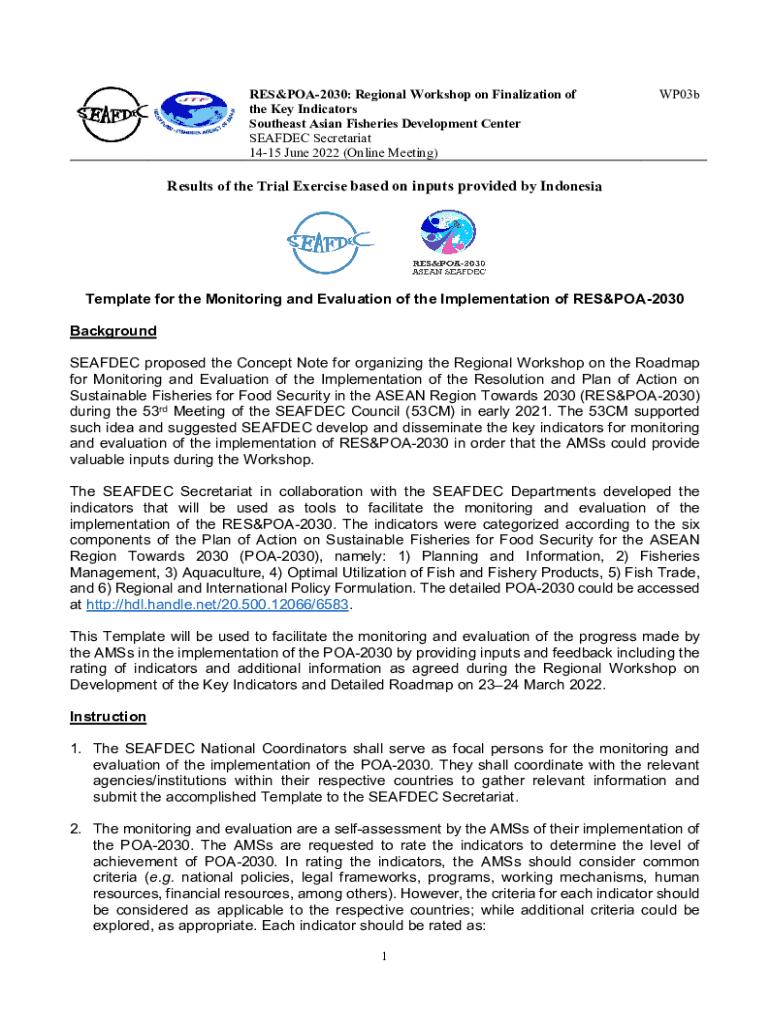 SEAFDEC

RES&POA-2030: Regional Workshop on Finalization of the Key Indicators
Southeast Asian Fisheries Development Center
SEAFDEC Secretariat
14-15 June 2022 (Online Meeting)

WP03b

Results of the Trial Exercise based on inputs provided by Indonesia

SEAFDEC

RES&POA-2030
ASEAN SEAFDEC

Template for the Monitoring and Evaluation of the Implementation of RES&POA-2030

Background

SEAFDEC proposed the Concept Note for organizing the Regional Workshop on the Roadmap for Monitoring and Evaluation of the Implementation of the Resolution and Plan of Action on Sustainable Fisheries for Food Security in the ASEAN Region Towards 2030 (RES&POA-2030) during the 53$^{rd}$ Meeting of the SEAFDEC Council (53CM) in early 2021. The 53CM supported such idea and suggested SEAFDEC develop and disseminate the key indicators for monitoring and evaluation of the implementation of RES&POA-2030 in order that the AMSs could provide valuable inputs during the Workshop.

The SEAFDEC Secretariat in collaboration with the SEAFDEC Departments developed the indicators that will be used as tools to facilitate the monitoring and evaluation of the implementation of the RES&POA-2030. The indicators were categorized according to the six components of the Plan of Action on Sustainable Fisheries for Food Security for the ASEAN Region Towards 2030 (POA-2030), namely: 1) Planning and Information, 2) Fisheries Management, 3) Aquaculture, 4) Optimal Utilization of Fish and Fishery Products, 5) Fish Trade, and 6) Regional and International Policy Formulation. The detailed POA-2030 could be accessed at http://hdl.handle.net/20.500.12066/6583.

This Template will be used to facilitate the monitoring and evaluation of the progress made by the AMSs in the implementation of the POA-2030 by providing inputs and feedback including the rating of indicators and additional information as agreed during the Regional Workshop on Development of the Key Indicators and Detailed Roadmap on 23–24 March 2022.

Instruction

1. The SEAFDEC National Coordinators shall serve as focal persons for the monitoring and evaluation of the implementation of the POA-2030. They shall coordinate with the relevant agencies/institutions within their respective countries to gather relevant information and submit the accomplished Template to the SEAFDEC Secretariat.

2. The monitoring and evaluation are a self-assessment by the AMSs of their implementation of the POA-2030. The AMSs are requested to rate the indicators to determine the level of achievement of POA-2030. In rating the indicators, the AMSs should consider common criteria (e.g. national policies, legal frameworks, programs, working mechanisms, human resources, financial resources, among others). However, the criteria for each indicator should be considered as applicable to the respective countries; while additional criteria could be explored, as appropriate. Each indicator should be rated as:

1